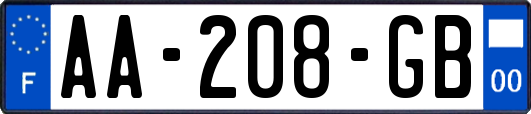 F

AA-208-GB

00